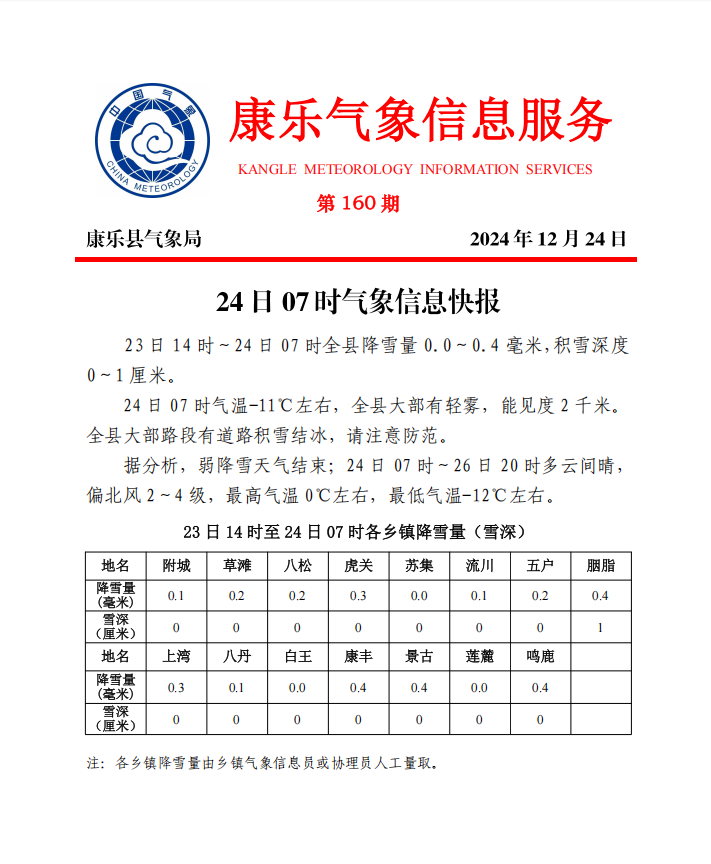 中国气象
CHINA METEOROLOGY

康乐气象信息服务
KANGLE METEOROLOGY INFORMATION SERVICES
第 160 期

康乐县气象局 2024 年 12 月 24 日

24 日 07 时气象信息快报

23 日 14 时～24 日 07 时全县降雪量 0.0～0.4 毫米，积雪深度 0～1 厘米。

24 日 07 时气温-11℃左右，全县大部有轻雾，能见度 2 千米。全县大部路段有道路积雪结冰，请注意防范。

据分析，弱降雪天气结束；24 日 07 时～26 日 20 时多云间晴，偏北风 2～4 级，最高气温 0℃左右，最低气温-12℃左右。

23 日 14 时至 24 日 07 时各乡镇降雪量（雪深）

| 地名 | 附城 | 草滩 | 八松 | 虎关 | 苏集 | 流川 | 五户 | 胭脂 |
|---|---|---|---|---|---|---|---|---|
| 降雪量（毫米） | 0.1 | 0.2 | 0.2 | 0.3 | 0.0 | 0.1 | 0.2 | 0.4 |
| 雪深（厘米） | 0 | 0 | 0 | 0 | 0 | 0 | 0 | 1 |
| 地名 | 上湾 | 八丹 | 白王 | 康丰 | 景古 | 莲麓 | 鸣鹿 | |
| 降雪量（毫米） | 0.3 | 0.1 | 0.0 | 0.4 | 0.4 | 0.0 | 0.4 | |
| 雪深（厘米） | 0 | 0 | 0 | 0 | 0 | 0 | 0 | |

注：各乡镇降雪量由乡镇气象信息员或协理员人工量取。